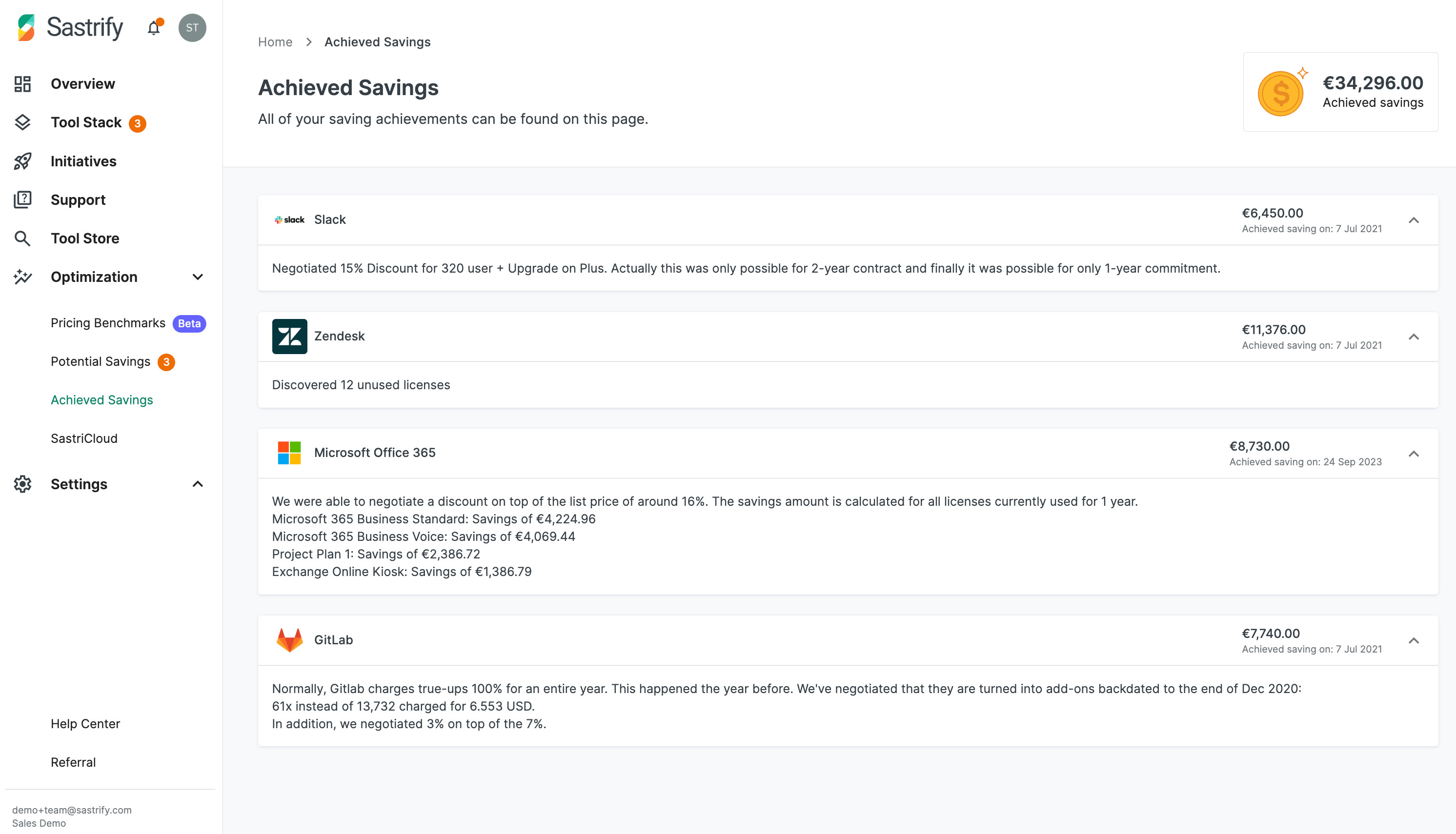 Sastrify

ST

Overview

Tool Stack 3

Initiatives

Support

Tool Store

Optimization

Pricing Benchmarks Beta

Potential Savings 3

Achieved Savings

SastriCloud

Settings

Help Center

Referral

demo+team@sastrify.com
Sales Demo

Home > Achieved Savings

Achieved Savings

All of your saving achievements can be found on this page.

€34,296.00
Achieved savings

slack Slack

€6,450.00
Achieved saving on: 7 Jul 2021

Negotiated 15% Discount for 320 user + Upgrade on Plus. Actually this was only possible for 2-year contract and finally it was possible for only 1-year commitment.

Zendesk

€11,376.00
Achieved saving on: 7 Jul 2021

Discovered 12 unused licenses

Microsoft Office 365

€8,730.00
Achieved saving on: 24 Sep 2023

We were able to negotiate a discount on top of the list price of around 16%. The savings amount is calculated for all licenses currently used for 1 year.
Microsoft 365 Business Standard: Savings of €4,224.96
Microsoft 365 Business Voice: Savings of €4,069.44
Project Plan 1: Savings of €2,386.72
Exchange Online Kiosk: Savings of €1,386.79

GitLab

€7,740.00
Achieved saving on: 7 Jul 2021

Normally, Gitlab charges true-ups 100% for an entire year. This happened the year before. We've negotiated that they are turned into add-ons backdated to the end of Dec 2020:
61x instead of 13,732 charged for 6.553 USD.
In addition, we negotiated 3% on top of the 7%.